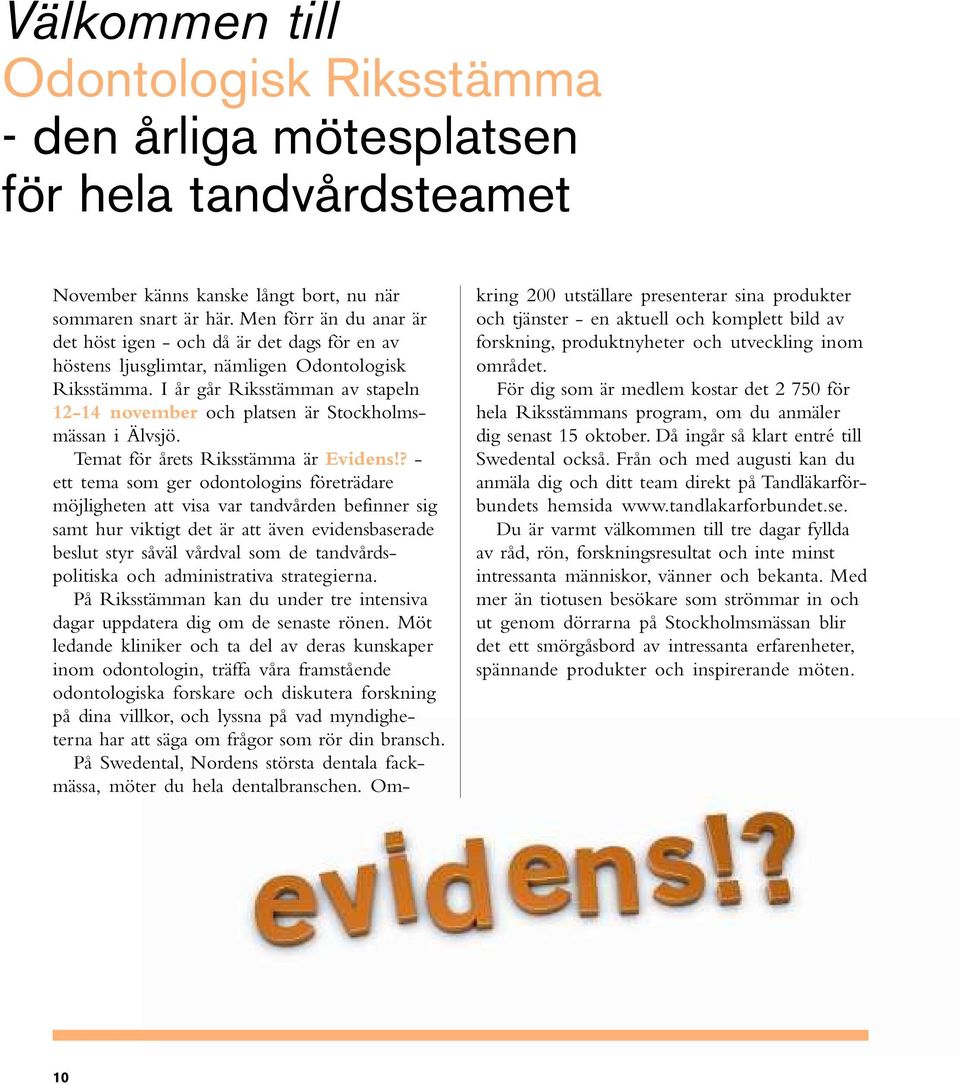 Välkommen till
Odontologisk Riksstämma
- den årliga mötesplatsen
för hela tandvårdsteamet

November känns kanske långt bort, nu när sommaren snart är här. Men förr än du anar är det höst igen - och då är det dags för en av höstens ljusglimtar, nämligen Odontologisk Riksstämma. I år går Riksstämman av stapeln 12-14 november och platsen är Stockholmsmässan i Älvsjö.

Temat för årets Riksstämma är Evidens!? - ett tema som ger odontologins företrädare möjligheten att visa var tandvården befinner sig samt hur viktigt det är att även evidensbaserade beslut styr såväl vårdval som de tandvårdspolitiska och administrativa strategierna.

På Riksstämman kan du under tre intensiva dagar uppdatera dig om de senaste rönen. Möt ledande kliniker och ta del av deras kunskaper inom odontologin, träffa våra framstående odontologiska forskare och diskutera forskning på dina villkor, och lyssna på vad myndigheterna har att säga om frågor som rör din bransch.

På Swedental, Nordens största dentala fackmässa, möter du hela dentalbranschen. Omkring 200 utställare presenterar sina produkter och tjänster - en aktuell och komplett bild av forskning, produktnyheter och utveckling inom området.

För dig som är medlem kostar det 2 750 för hela Riksstämmans program, om du anmäler dig senast 15 oktober. Då ingår så klart entré till Swedental också. Från och med augusti kan du anmäla dig och ditt team direkt på Tandläkarförbundets hemsida www.tandlakarforbundet.se.

Du är varmt välkommen till tre dagar fyllda av råd, rön, forskningsresultat och inte minst intressanta människor, vänner och bekanta. Med mer än tiotusen besökare som strömmar in och ut genom dörrarna på Stockholmsmässan blir det ett smörgåsbord av intressanta erfarenheter, spännande produkter och inspirerande möten.

evidens!?

10